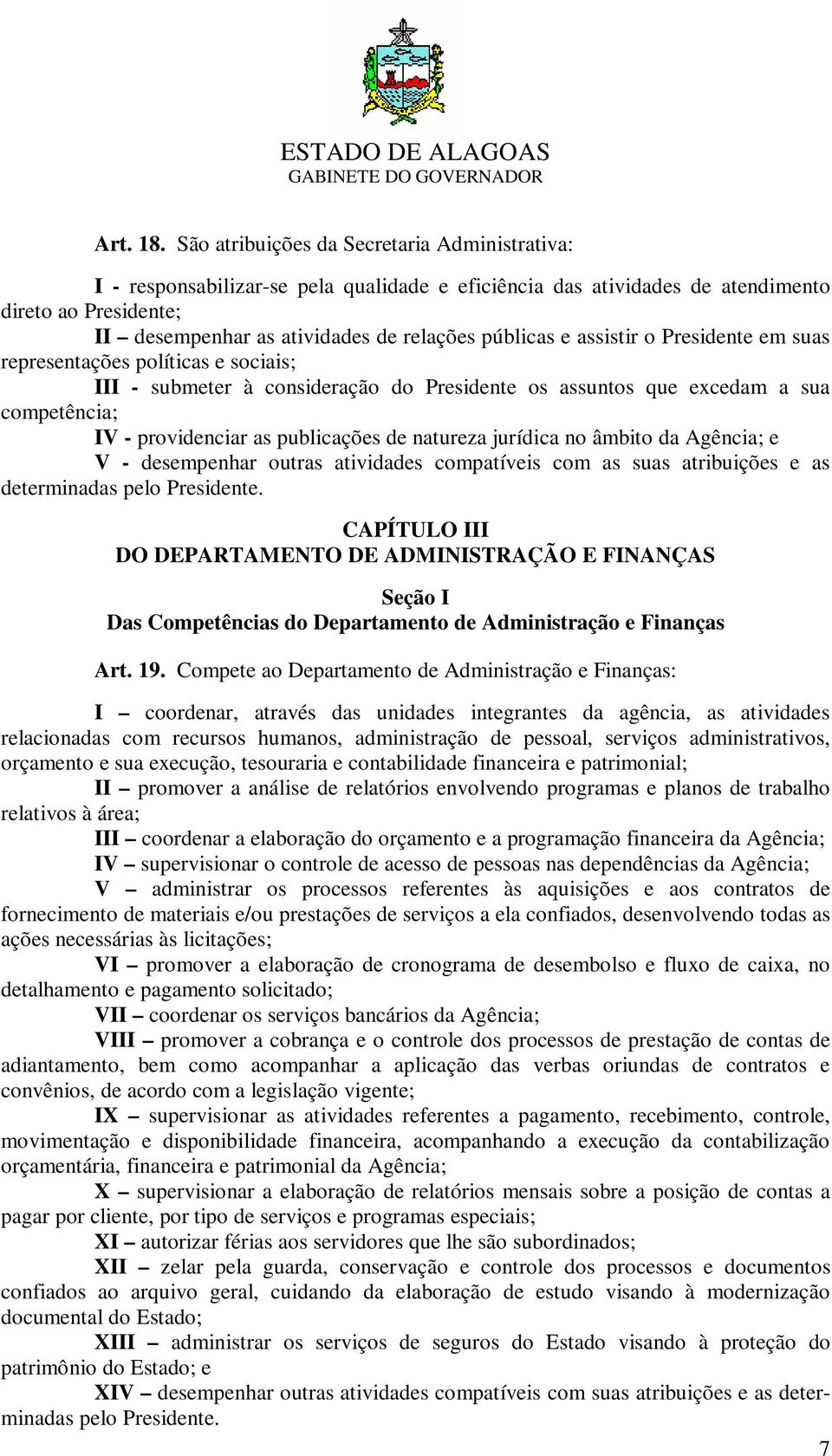 ESTADO DE ALAGOAS
GABINETE DO GOVERNADOR

Art. 18. São atribuições da Secretaria Administrativa:

I - responsabilizar-se pela qualidade e eficiência das atividades de atendimento direto ao Presidente;
II – desempenhar as atividades de relações públicas e assistir o Presidente em suas representações políticas e sociais;
III - submeter à consideração do Presidente os assuntos que excedam a sua competência;
IV - providenciar as publicações de natureza jurídica no âmbito da Agência; e
V - desempenhar outras atividades compatíveis com as suas atribuições e as determinadas pelo Presidente.

CAPÍTULO III
DO DEPARTAMENTO DE ADMINISTRAÇÃO E FINANÇAS

Seção I
Das Competências do Departamento de Administração e Finanças

Art. 19. Compete ao Departamento de Administração e Finanças:

I – coordenar, através das unidades integrantes da agência, as atividades relacionadas com recursos humanos, administração de pessoal, serviços administrativos, orçamento e sua execução, tesouraria e contabilidade financeira e patrimonial;
II – promover a análise de relatórios envolvendo programas e planos de trabalho relativos à área;
III – coordenar a elaboração do orçamento e a programação financeira da Agência;
IV – supervisionar o controle de acesso de pessoas nas dependências da Agência;
V – administrar os processos referentes às aquisições e aos contratos de fornecimento de materiais e/ou prestações de serviços a ela confiados, desenvolvendo todas as ações necessárias às licitações;
VI – promover a elaboração de cronograma de desembolso e fluxo de caixa, no detalhamento e pagamento solicitado;
VII – coordenar os serviços bancários da Agência;
VIII – promover a cobrança e o controle dos processos de prestação de contas de adiantamento, bem como acompanhar a aplicação das verbas oriundas de contratos e convênios, de acordo com a legislação vigente;
IX – supervisionar as atividades referentes a pagamento, recebimento, controle, movimentação e disponibilidade financeira, acompanhando a execução da contabilização orçamentária, financeira e patrimonial da Agência;
X – supervisionar a elaboração de relatórios mensais sobre a posição de contas a pagar por cliente, por tipo de serviços e programas especiais;
XI – autorizar férias aos servidores que lhe são subordinados;
XII – zelar pela guarda, conservação e controle dos processos e documentos confiados ao arquivo geral, cuidando da elaboração de estudo visando à modernização documental do Estado;
XIII – administrar os serviços de seguros do Estado visando à proteção do patrimônio do Estado; e
XIV – desempenhar outras atividades compatíveis com suas atribuições e as determinadas pelo Presidente.

7